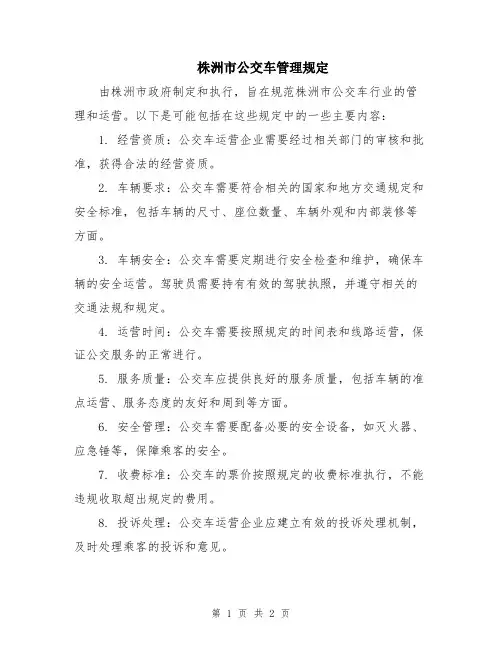 株洲市公交车管理规定

由株洲市政府制定和执行，旨在规范株洲市公交车行业的管理和运营。以下是可能包括在这些规定中的一些主要内容：

1. 经营资质：公交车运营企业需要经过相关部门的审核和批准，获得合法的经营资质。

2. 车辆要求：公交车需要符合相关的国家和地方交通规定和安全标准，包括车辆的尺寸、座位数量、车辆外观和内部装修等方面。

3. 车辆安全：公交车需要定期进行安全检查和维护，确保车辆的安全运营。驾驶员需要持有有效的驾驶执照，并遵守相关的交通法规和规定。

4. 运营时间：公交车需要按照规定的时间表和线路运营，保证公交服务的正常进行。

5. 服务质量：公交车应提供良好的服务质量，包括车辆的准点运营、服务态度的友好和周到等方面。

6. 安全管理：公交车需要配备必要的安全设备，如灭火器、应急锤等，保障乘客的安全。

7. 收费标准：公交车的票价按照规定的收费标准执行，不能违规收取超出规定的费用。

8. 投诉处理：公交车运营企业应建立有效的投诉处理机制，及时处理乘客的投诉和意见。

第 1 页 共 2 页